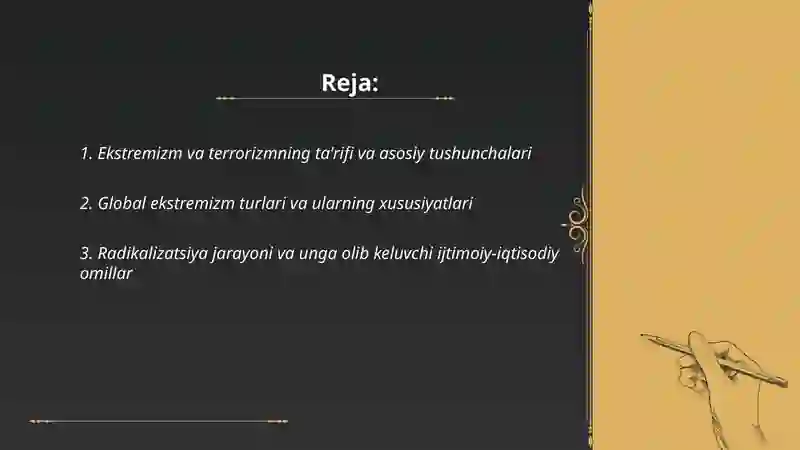 Reja:

1. Ekstremizm va terrorizmning ta'rifi va asosiy tushunchalari

2. Global ekstremizm turlari va ularning xususiyatlari

3. Radikalizatsiya jarayoni va unga olib keluvchi ijtimoiy-iqtisodiy omillar